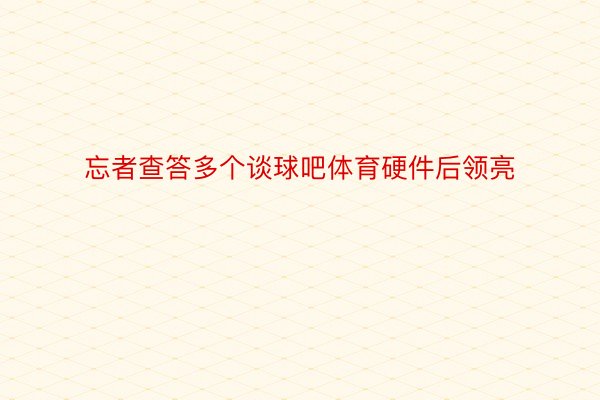 忘者查答多个谈球吧体育硬件后领亮